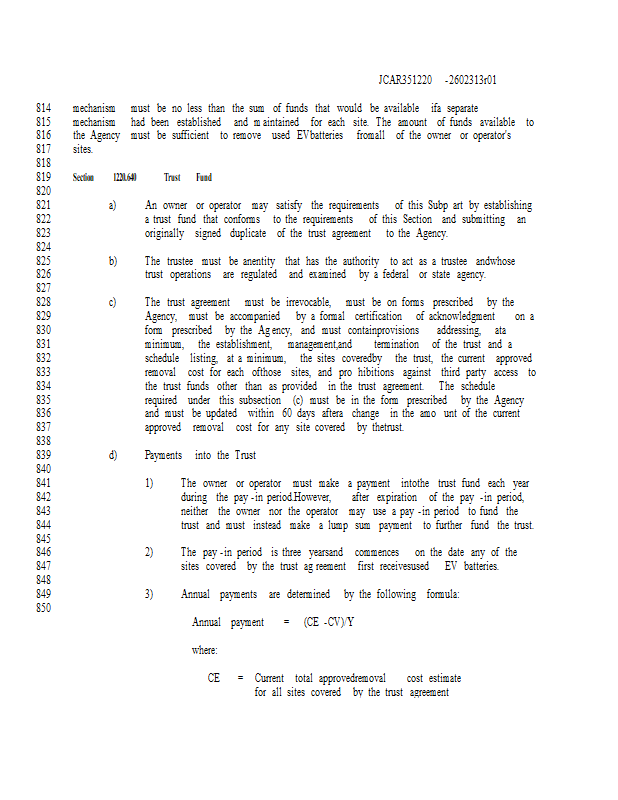 JCAR351220 -2602313r01

814 mechanism must be no less than the sum of funds that would be available ifa separate
815 mechanism had been established and maintained for each site. The amount of funds available to
816 the Agency must be sufficient to remove used EVbatteries fromall of the owner or operator's
817 sites.
818
819 Section 1220.640 Trust Fund
820
821 a) An owner or operator may satisfy the requirements of this Subp art by establishing
822 a trust fund that conforms to the requirements of this Section and submitting an
823 originally signed duplicate of the trust agreement to the Agency.
824
825 b) The trustee must be anentity that has the authority to act as a trustee andwhose
826 trust operations are regulated and examined by a federal or state agency.
827
828 c) The trust agreement must be irrevocable, must be on forms prescribed by the
829 Agency, must be accompanied by a formal certification of acknowledgment on a
830 form prescribed by the Ag ency, and must containprovisions addressing, ata
831 minimum, the establishment, management,and termination of the trust and a
832 schedule listing, at a minimum, the sites coveredby the trust, the current approved
833 removal cost for each ofthose sites, and pro hibitions against third party access to
834 the trust funds other than as provided in the trust agreement. The schedule
835 required under this subsection (c) must be in the form prescribed by the Agency
836 and must be updated within 60 days aftera change in the amo unt of the current
837 approved removal cost for any site covered by thetrust.
838
839 d) Payments into the Trust
840
841 1) The owner or operator must make a payment intothe trust fund each year
842 during the pay -in period.However, after expiration of the pay -in period,
843 neither the owner nor the operator may use a pay -in period to fund the
844 trust and must instead make a lump sum payment to further fund the trust.
845
846 2) The pay -in period is three yearsand commences on the date any of the
847 sites covered by the trust ag reement first receivesused EV batteries.
848
849 3) Annual payments are determined by the following formula:
850

Annual payment = (CE -CV)/Y

where:

CE = Current total approvedremoval cost estimate for all sites covered by the trust agreement